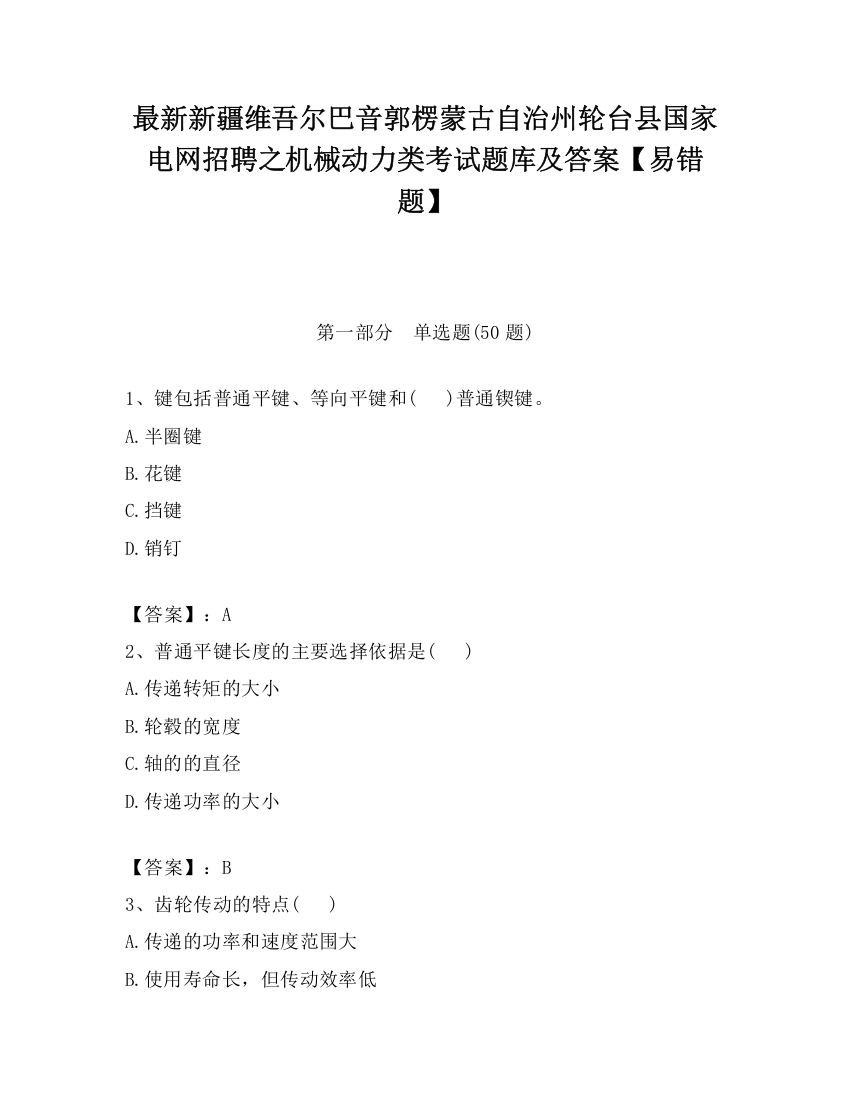 最新新疆维吾尔巴音郭楞蒙古自治州轮台县国家电网招聘之机械动力类考试题库及答案【易错题】

第一部分　单选题(50 题)

1、键包括普通平键、等向平键和(　　)普通锲键。

A.半圈键

B.花键

C.挡键

D.销钉

【答案】：A

2、普通平键长度的主要选择依据是(　　)

A.传递转矩的大小

B.轮毂的宽度

C.轴的的直径

D.传递功率的大小

【答案】：B

3、齿轮传动的特点(　　)

A.传递的功率和速度范围大

B.使用寿命长，但传动效率低